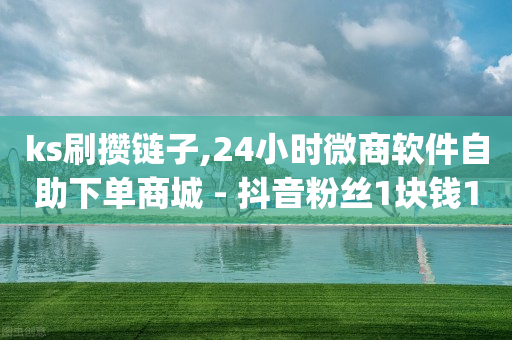 ks刷攒链子,24小时微商软件自助下单商城 - 抖音粉丝1块钱1

图虫创意